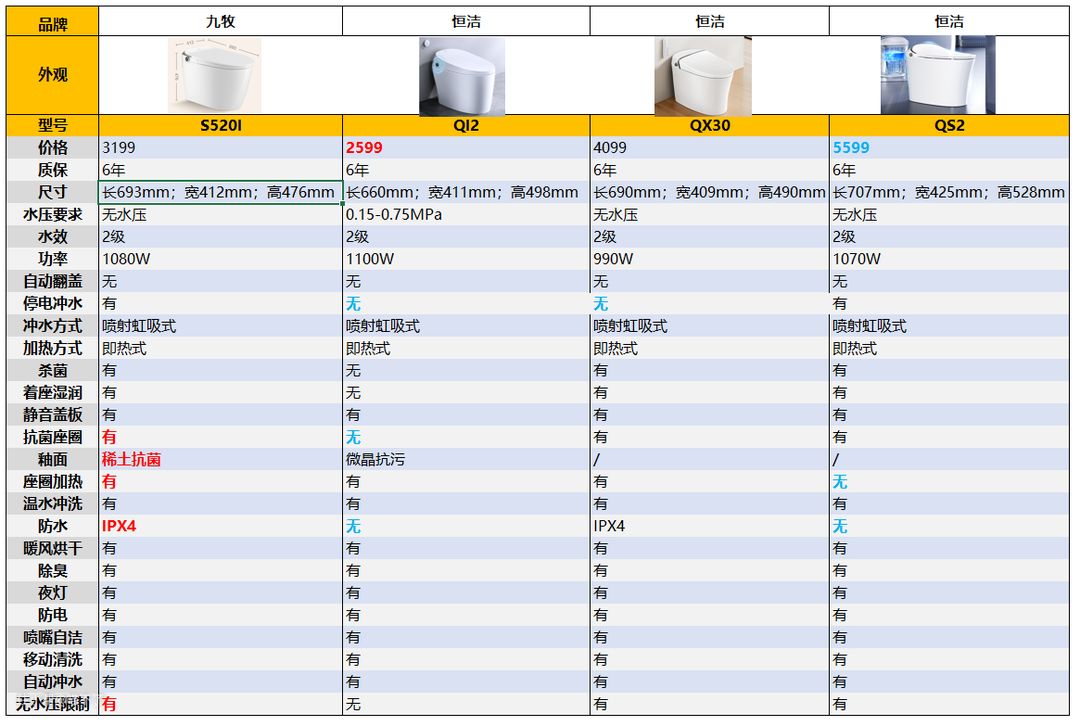 | 品牌 | 九牧 | 恒洁 | 恒洁 | 恒洁 |
|---|---|---|---|---|
| 外观 | | | | |
| 型号 | S520I | QI2 | QX30 | QS2 |
| 价格 | 3199 | 2599 | 4099 | 5599 |
| 质保 | 6年 | 6年 | 6年 | 6年 |
| 尺寸 | 长693mm；宽412mm；高476mm | 长660mm；宽411mm；高498mm | 长690mm；宽409mm；高490mm | 长707mm；宽425mm；高528mm |
| 水压要求 | 无水压 | 0.15-0.75MPa | 无水压 | 无水压 |
| 水效 | 2级 | 2级 | 2级 | 2级 |
| 功率 | 1080W | 1100W | 990W | 1070W |
| 自动翻盖 | 无 | 无 | 无 | 无 |
| 停电冲水 | 有 | 无 | 无 | 有 |
| 冲水方式 | 喷射虹吸式 | 喷射虹吸式 | 喷射虹吸式 | 喷射虹吸式 |
| 加热方式 | 即热式 | 即热式 | 即热式 | 即热式 |
| 杀菌 | 有 | 无 | 有 | 有 |
| 着座湿润 | 有 | 无 | 有 | 有 |
| 静音盖板 | 有 | 有 | 有 | 有 |
| 抗菌座圈 | 有 | 无 | 有 | 有 |
| 釉面 | 稀土抗菌 | 微晶抗污 | / | / |
| 座圈加热 | 有 | 有 | 有 | 无 |
| 温水冲洗 | 有 | 有 | 有 | 有 |
| 防水 | IPX4 | 无 | IPX4 | 无 |
| 暖风烘干 | 有 | 有 | 有 | 有 |
| 除臭 | 有 | 有 | 有 | 有 |
| 夜灯 | 有 | 有 | 有 | 有 |
| 防电 | 有 | 有 | 有 | 有 |
| 喷嘴自洁 | 有 | 有 | 有 | 有 |
| 移动清洗 | 有 | 有 | 有 | 有 |
| 自动冲水 | 有 | 有 | 有 | 有 |
| 无水压限制 | 有 | 无 | 有 | 有 |